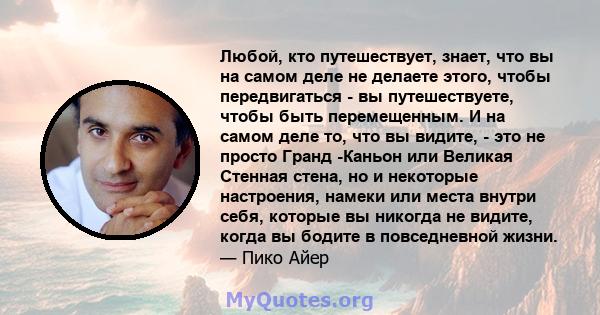 Любой, кто путешествует, знает, что вы на самом деле не делаете этого, чтобы передвигаться - вы путешествуете, чтобы быть перемещенным. И на самом деле то, что вы видите, - это не просто Гранд -Каньон или Великая Стенная стена, но и некоторые настроения, намеки или места внутри себя, которые вы никогда не видите, когда вы бодите в повседневной жизни.
— Пико Айер

MyQuotes.org